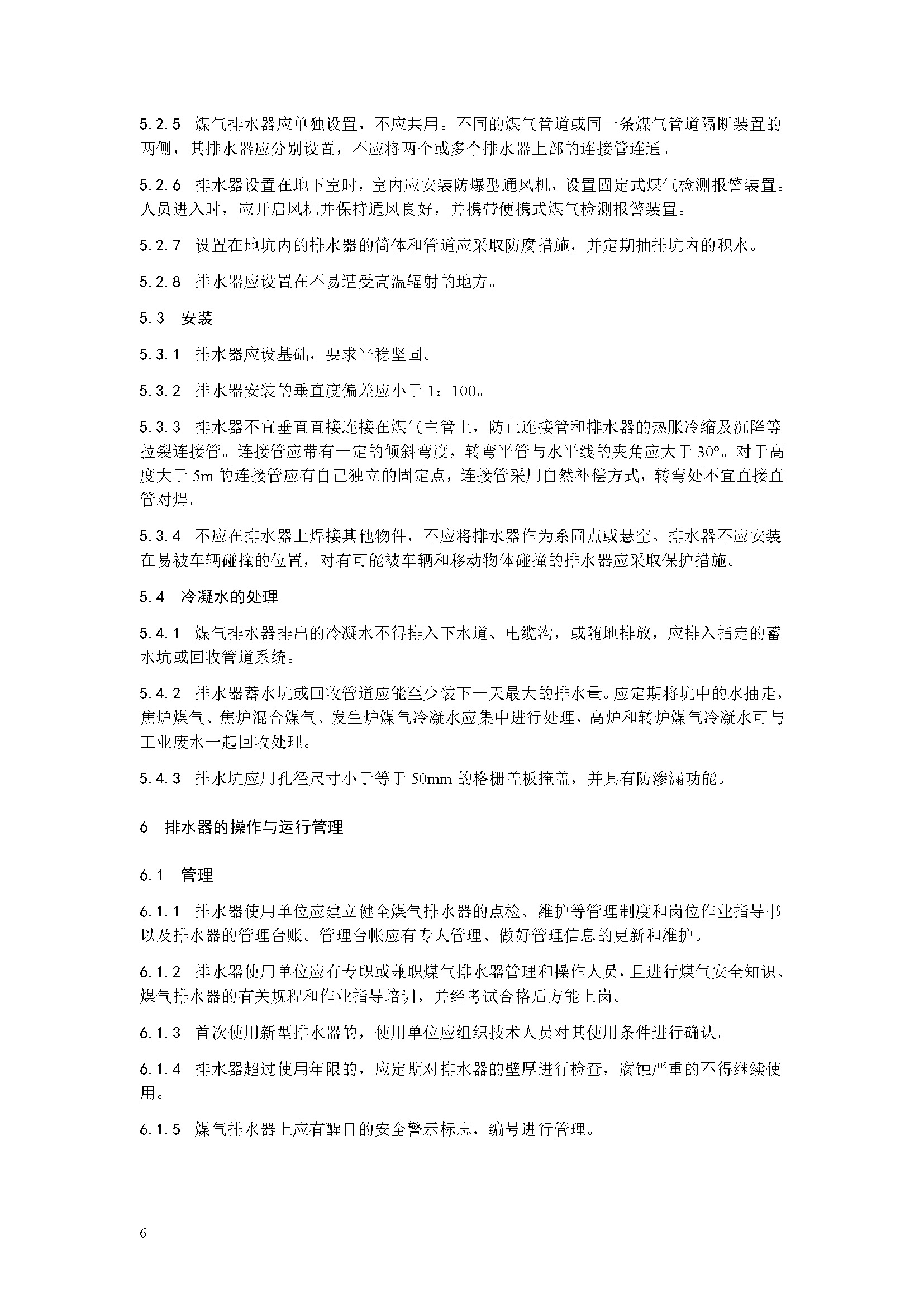 5.2.5 煤气排水器应单独设置，不应共用。不同的煤气管道或同一条煤气管道隔断装置的两侧，其排水器应分别设置，不应将两个或多个排水器上部的连接管连通。

5.2.6 排水器设置在地下室时，室内应安装防爆型通风机，设置固定式煤气检测报警装置。人员进入时，应开启风机并保持通风良好，并携带便携式煤气检测报警装置。

5.2.7 设置在地坑内的排水器的筒体和管道应采取防腐措施，并定期抽排坑内的积水。

5.2.8 排水器应设置在不易遭受高温辐射的地方。

5.3 安装

5.3.1 排水器应设基础，要求平稳坚固。

5.3.2 排水器安装的垂直度偏差应小于 1：100。

5.3.3 排水器不宜垂直直接连接在煤气主管上，防止连接管和排水器的热胀冷缩及沉降等拉裂连接管。连接管应带有一定的倾斜弯度，转弯平管与水平线的夹角应大于 30°。对于高度大于 5m 的连接管应有自己独立的固定点，连接管采用自然补偿方式，转弯处不宜直接直管对焊。

5.3.4 不应在排水器上焊接其他物件，不应将排水器作为系固点或悬空。排水器不应安装在易被车辆碰撞的位置，对有可能被车辆和移动物体碰撞的排水器应采取保护措施。

5.4 冷凝水的处理

5.4.1 煤气排水器排出的冷凝水不得排入下水道、电缆沟，或随地排放，应排入指定的蓄水坑或回收管道系统。

5.4.2 排水器蓄水坑或回收管道应能至少装下一天最大的排水量。应定期将坑中的水抽走，焦炉煤气、焦炉混合煤气、发生炉煤气冷凝水应集中进行处理，高炉和转炉煤气冷凝水可与工业废水一起回收处理。

5.4.3 排水坑应用孔径尺寸小于等于 50mm 的格栅盖板掩盖，并具有防渗漏功能。

6 排水器的操作与运行管理

6.1 管理

6.1.1 排水器使用单位应建立健全煤气排水器的点检、维护等管理制度和岗位作业指导书以及排水器的管理台账。管理台帐应有专人管理、做好管理信息的更新和维护。

6.1.2 排水器使用单位应有专职或兼职煤气排水器管理和操作人员，且进行煤气安全知识、煤气排水器的有关规程和作业指导培训，并经考试合格后方能上岗。

6.1.3 首次使用新型排水器的，使用单位应组织技术人员对其使用条件进行确认。

6.1.4 排水器超过使用年限的，应定期对排水器的壁厚进行检查，腐蚀严重的不得继续使用。

6.1.5 煤气排水器上应有醒目的安全警示标志，编号进行管理。

6